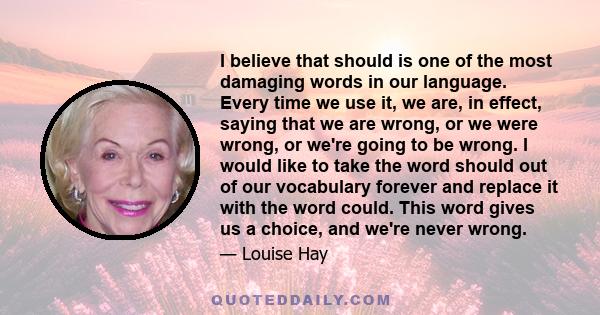 I believe that should is one of the most damaging words in our language. Every time we use it, we are, in effect, saying that we are wrong, or we were wrong, or we're going to be wrong. I would like to take the word should out of our vocabulary forever and replace it with the word could. This word gives us a choice, and we're never wrong.

— Louise Hay

QUOTEDDAILY.COM